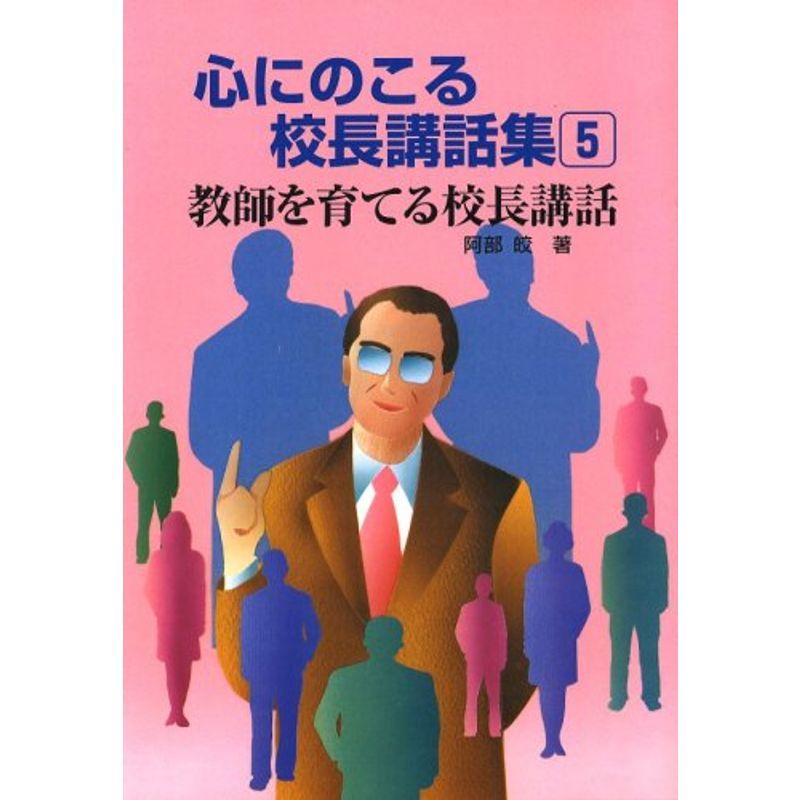 心にのこる
校長講話集 5
教師を育てる校長講話
阿部 皎 著